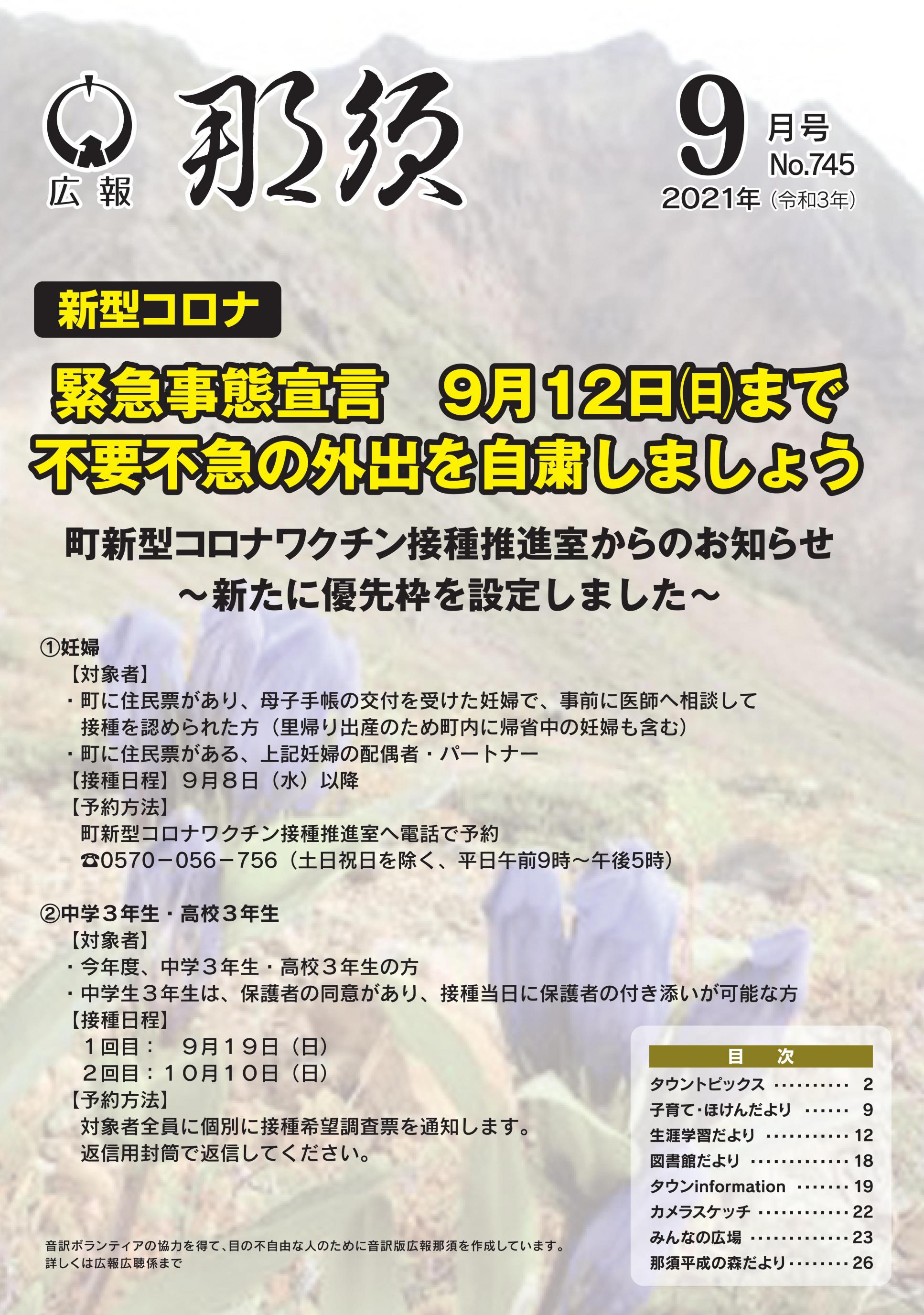 広報 那須

9月号
No.745
2021年（令和3年）

新型コロナ

緊急事態宣言　9月12日㈰まで
不要不急の外出を自粛しましょう

町新型コロナワクチン接種推進室からのお知らせ
～新たに優先枠を設定しました～

①妊婦
【対象者】
・町に住民票があり、母子手帳の交付を受けた妊婦で、事前に医師へ相談して接種を認められた方（里帰り出産のため町内に帰省中の妊婦も含む）
・町に住民票がある、上記妊婦の配偶者・パートナー
【接種日程】９月８日（水）以降
【予約方法】
町新型コロナワクチン接種推進室へ電話で予約
☎0570－056－756（土日祝日を除く、平日午前9時～午後5時）

②中学３年生・高校３年生
【対象者】
・今年度、中学３年生・高校３年生の方
・中学生３年生は、保護者の同意があり、接種当日に保護者の付き添いが可能な方
【接種日程】
１回目：　９月１９日（日）
２回目：１０月１０日（日）
【予約方法】
対象者全員に個別に接種希望調査票を通知します。
返信用封筒で返信してください。

目　次
タウントピックス ………… 2
子育て・ほけんだより …… 9
生涯学習だより ………… 12
図書館だより …………… 18
タウンinformation ……… 19
カメラスケッチ ………… 22
みんなの広場 …………… 23
那須平成の森だより……… 26

音訳ボランティアの協力を得て、目の不自由な人のために音訳版広報那須を作成しています。
詳しくは広報広聴係まで